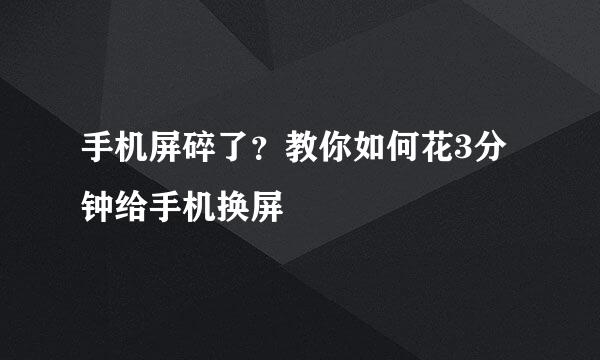 手机屏碎了？教你如何花3分钟给手机换屏